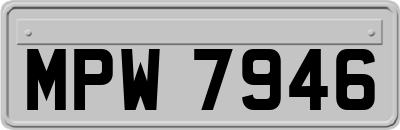 MPW 7946